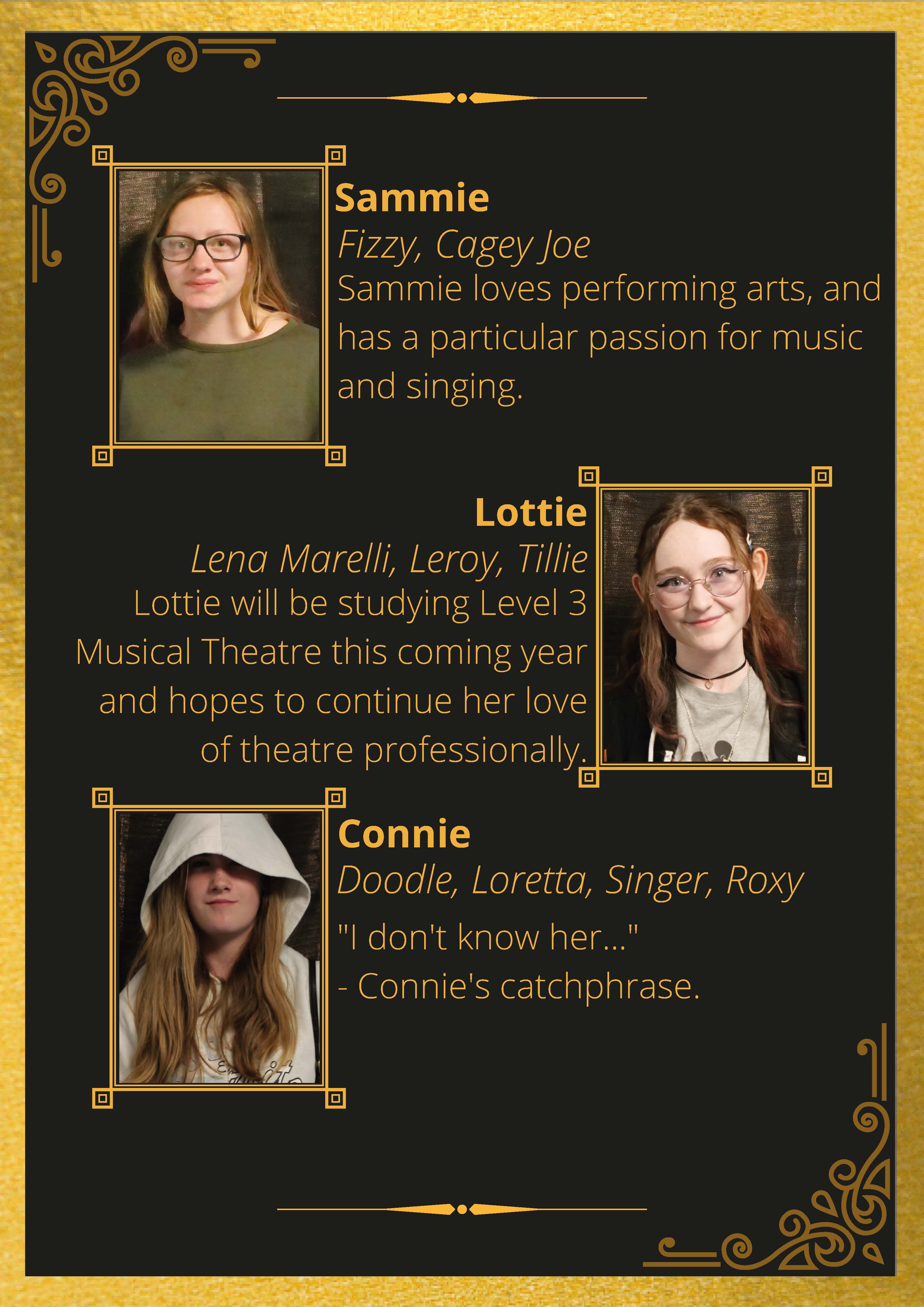 Sammie

Fizzy, Cagey Joe

Sammie loves performing arts, and has a particular passion for music and singing.

Lottie

Lena Marelli, Leroy, Tillie

Lottie will be studying Level 3 Musical Theatre this coming year and hopes to continue her love of theatre professionally.

Connie

Doodle, Loretta, Singer, Roxy

"I don't know her..."

- Connie's catchphrase.